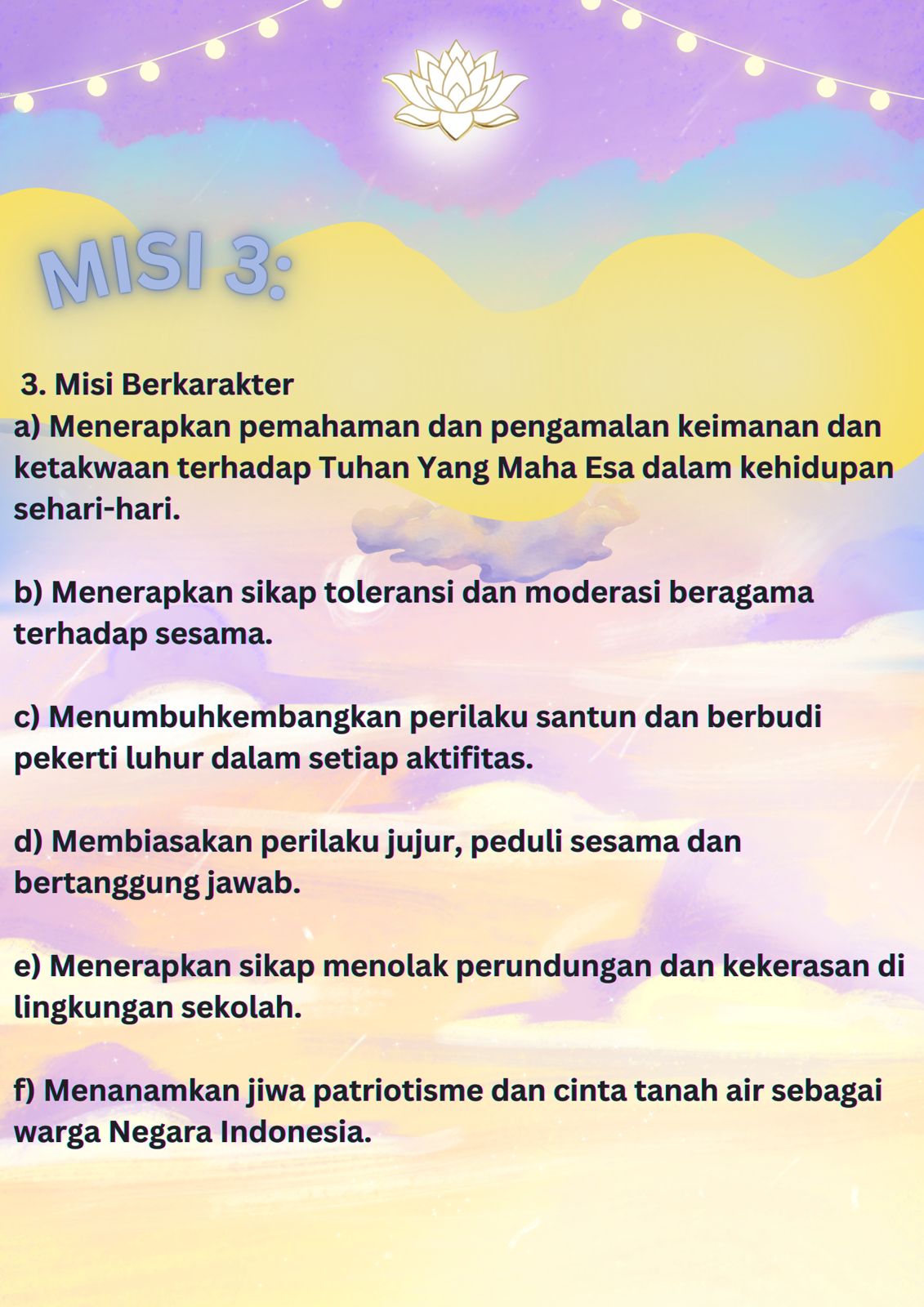 MISI 3:

3. Misi Berkarakter
a) Menerapkan pemahaman dan pengamalan keimanan dan ketakwaan terhadap Tuhan Yang Maha Esa dalam kehidupan sehari-hari.

b) Menerapkan sikap toleransi dan moderasi beragama terhadap sesama.

c) Menumbuhkembangkan perilaku santun dan berbudi pekerti luhur dalam setiap aktifitas.

d) Membiasakan perilaku jujur, peduli sesama dan bertanggung jawab.

e) Menerapkan sikap menolak perundungan dan kekerasan di lingkungan sekolah.

f) Menanamkan jiwa patriotisme dan cinta tanah air sebagai warga Negara Indonesia.